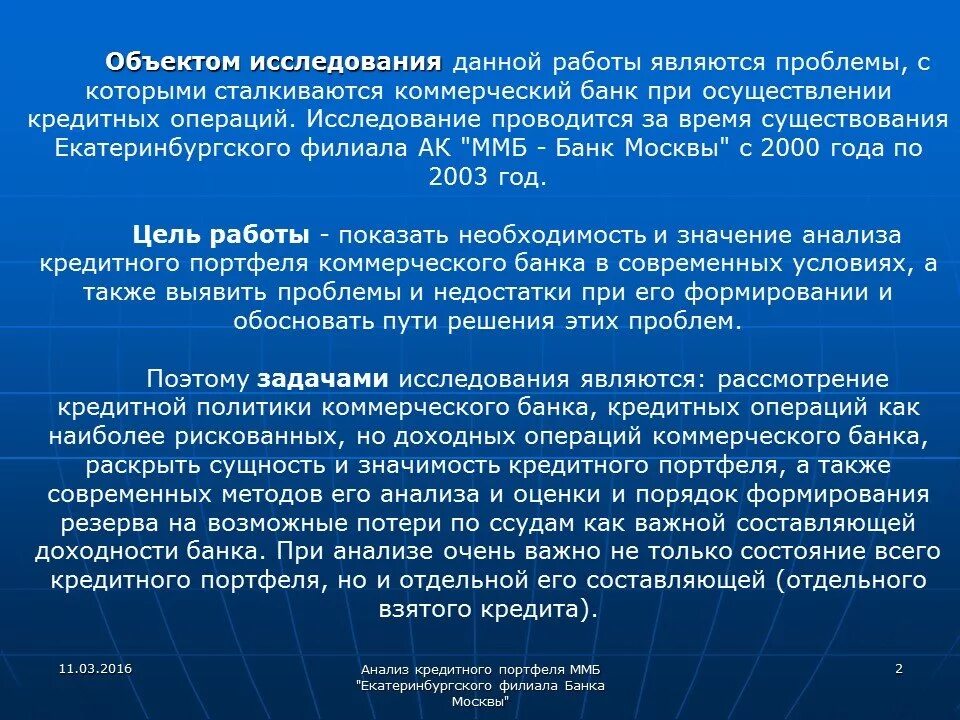 Объектом исследования данной работы являются проблемы, с которыми сталкиваются коммерческий банк при осуществлении кредитных операций. Исследование проводится за время существования Екатеринбургского филиала АК "ММБ - Банк Москвы" с 2000 года по 2003 год.

Цель работы - показать необходимость и значение анализа кредитного портфеля коммерческого банка в современных условиях, а также выявить проблемы и недостатки при его формировании и обосновать пути решения этих проблем.

Поэтому задачами исследования являются: рассмотрение кредитной политики коммерческого банка, кредитных операций как наиболее рискованных, но доходных операций коммерческого банка, раскрыть сущность и значимость кредитного портфеля, а также современных методов его анализа и оценки и порядок формирования резерва на возможные потери по ссудам как важной составляющей доходности банка. При анализе очень важно не только состояние всего кредитного портфеля, но и отдельной его составляющей (отдельного взятого кредита).

11.03.2016

Анализ кредитного портфеля ММБ "Екатеринбургского филиала Банка Москвы"

2